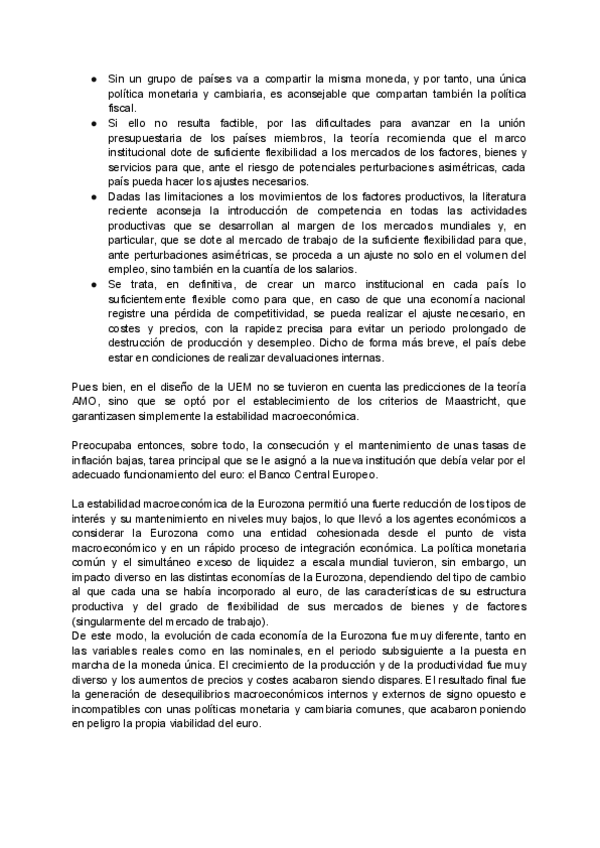 ● Sin un grupo de países va a compartir la misma moneda, y por tanto, una única política monetaria y cambiaria, es aconsejable que compartan también la política fiscal.
● Si ello no resulta factible, por las dificultades para avanzar en la unión presupuestaria de los países miembros, la teoría recomienda que el marco institucional dote de suficiente flexibilidad a los mercados de los factores, bienes y servicios para que, ante el riesgo de potenciales perturbaciones asimétricas, cada país pueda hacer los ajustes necesarios.
● Dadas las limitaciones a los movimientos de los factores productivos, la literatura reciente aconseja la introducción de competencia en todas las actividades productivas que se desarrollan al margen de los mercados mundiales y, en particular, que se dote al mercado de trabajo de la suficiente flexibilidad para que, ante perturbaciones asimétricas, se proceda a un ajuste no solo en el volumen del empleo, sino también en la cuantía de los salarios.
● Se trata, en definitiva, de crear un marco institucional en cada país lo suficientemente flexible como para que, en caso de que una economía nacional registre una pérdida de competitividad, se pueda realizar el ajuste necesario, en costes y precios, con la rapidez precisa para evitar un periodo prolongado de destrucción de producción y desempleo. Dicho de forma más breve, el país debe estar en condiciones de realizar devaluaciones internas.

Pues bien, en el diseño de la UEM no se tuvieron en cuenta las predicciones de la teoría AMO, sino que se optó por el establecimiento de los criterios de Maastricht, que garantizasen simplemente la estabilidad macroeconómica.

Preocupaba entonces, sobre todo, la consecución y el mantenimiento de unas tasas de inflación bajas, tarea principal que se le asignó a la nueva institución que debía velar por el adecuado funcionamiento del euro: el Banco Central Europeo.

La estabilidad macroeconómica de la Eurozona permitió una fuerte reducción de los tipos de interés y su mantenimiento en niveles muy bajos, lo que llevó a los agentes económicos a considerar la Eurozona como una entidad cohesionada desde el punto de vista macroeconómico y en un rápido proceso de integración económica. La política monetaria común y el simultáneo exceso de liquidez a escala mundial tuvieron, sin embargo, un impacto diverso en las distintas economías de la Eurozona, dependiendo del tipo de cambio al que cada una se había incorporado al euro, de las características de su estructura productiva y del grado de flexibilidad de sus mercados de bienes y de factores (singularmente del mercado de trabajo).
De este modo, la evolución de cada economía de la Eurozona fue muy diferente, tanto en las variables reales como en las nominales, en el periodo subsiguiente a la puesta en marcha de la moneda única. El crecimiento de la producción y de la productividad fue muy diverso y los aumentos de precios y costes acabaron siendo dispares. El resultado final fue la generación de desequilibrios macroeconómicos internos y externos de signo opuesto e incompatibles con unas políticas monetaria y cambiaria comunes, que acabaron poniendo en peligro la propia viabilidad del euro.